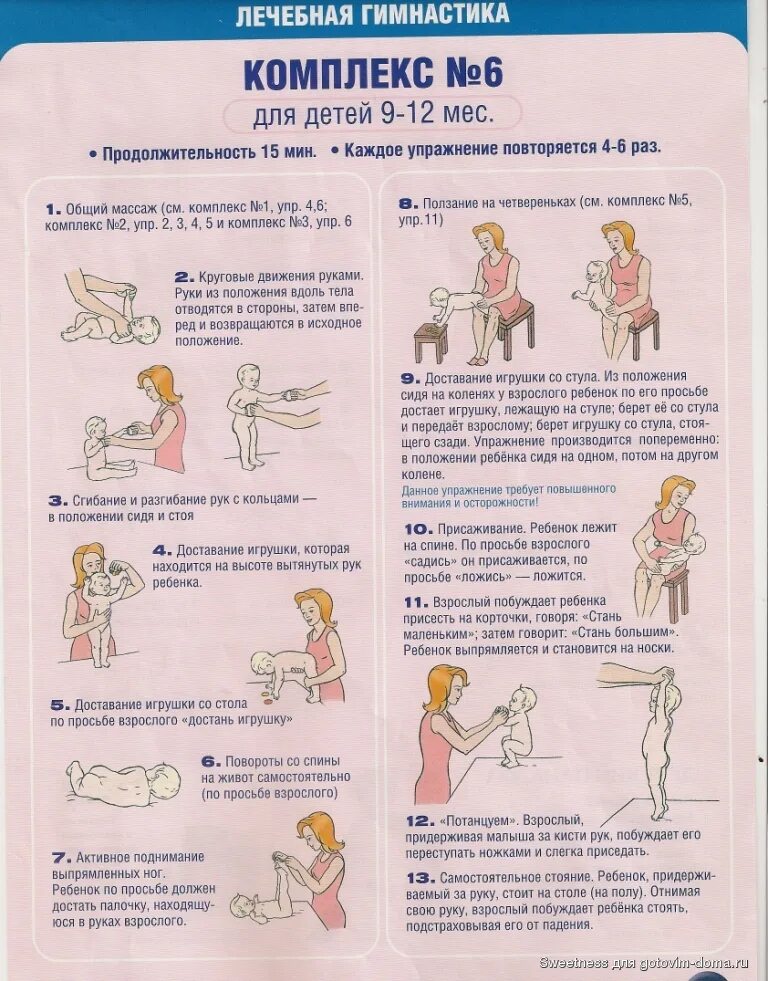 ЛЕЧЕБНАЯ ГИМНАСТИКА

КОМПЛЕКС №6

для детей 9-12 мес.

• Продолжительность 15 мин. • Каждое упражнение повторяется 4-6 раз.

1. Общий массаж (см. комплекс №1, упр. 4,6; комплекс №2, упр. 2, 3, 4, 5 и комплекс №3, упр. 6

2. Круговые движения руками. Руки из положения вдоль тела отводятся в стороны, затем вперед и возвращаются в исходное положение.

3. Сгибание и разгибание рук с кольцами — в положении сидя и стоя

4. Доставание игрушки, которая находится на высоте вытянутых рук ребенка.

5. Доставание игрушки со стола по просьбе взрослого «достань игрушку»

6. Повороты со спины на живот самостоятельно (по просьбе взрослого)

7. Активное поднимание выпрямленных ног. Ребенок по просьбе должен достать палочку, находящуюся в руках взрослого.

8. Ползание на четвереньках (см. комплекс №5, упр.11)

9. Доставание игрушки со стула. Из положения сидя на коленях у взрослого ребенок по его просьбе достает игрушку, лежащую на стуле; берет её со стула и передаёт взрослому; берет игрушку со стула, стоящего сзади. Упражнение производится попеременно: в положении ребёнка сидя на одном, потом на другом колене.

Данное упражнение требует повышенного внимания и осторожности!

10. Присаживание. Ребенок лежит на спине. По просьбе взрослого «садись» он присаживается, по просьбе «ложись» — ложится.

11. Взрослый побуждает ребенка присесть на корточки, говоря: «Стань маленьким»; затем говорит: «Стань большим». Ребенок выпрямляется и становится на носки.

12. «Потанцуем». Взрослый, придерживая малыша за кисти рук, побуждает его переступать ножками и слегка приседать.

13. Самостоятельное стояние. Ребенок, придерживаемый за руку, стоит на столе (на полу). Отнимая свою руку, взрослый побуждает ребёнка стоять, подстраховывая его от падения.

Sweetness для gotovim-doma.ru